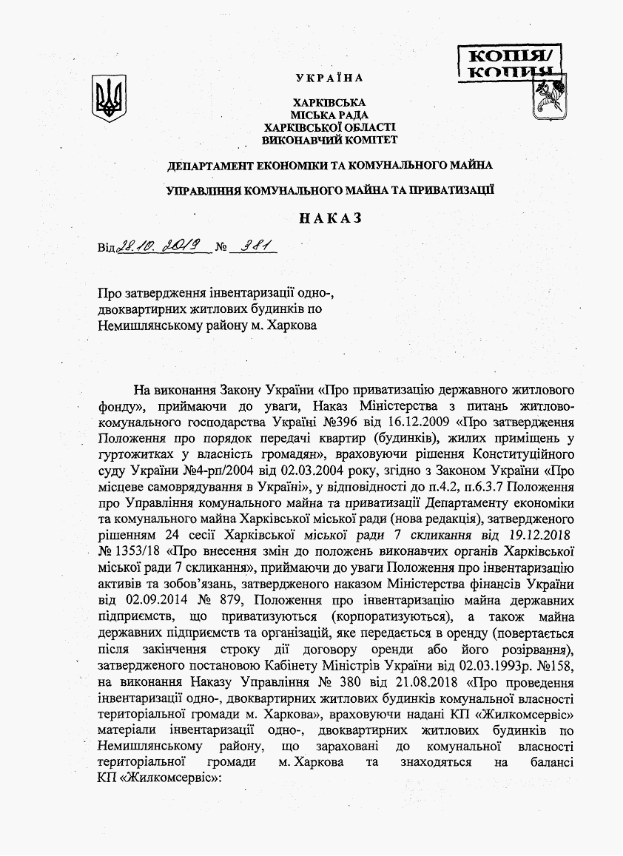 КОПІЯ/
КОПИЯ

УКРАЇНА

ХАРКІВСЬКА
МІСЬКА РАДА
ХАРКІВСЬКОЇ ОБЛАСТІ
ВИКОНАВЧИЙ КОМІТЕТ

ДЕПАРТАМЕНТ ЕКОНОМІКИ ТА КОМУНАЛЬНОГО МАЙНА

УПРАВЛІННЯ КОМУНАЛЬНОГО МАЙНА ТА ПРИВАТИЗАЦІЇ

НАКАЗ

Від 28.10.2019 № 381

Про затвердження інвентаризації одно-, двоквартирних житлових будинків по Немишлянському району м. Харкова

На виконання Закону України «Про приватизацію державного житлового фонду», приймаючи до уваги, Наказ Міністерства з питань житлово-комунального господарства України №396 від 16.12.2009 «Про затвердження Положення про порядок передачі квартир (будинків), жилих приміщень у гуртожитках у власність громадян», враховуючи рішення Конституційного суду України №4-рп/2004 від 02.03.2004 року, згідно з Законом України «Про місцеве самоврядування в Україні», у відповідності до п.4.2, п.6.3.7 Положення про Управління комунального майна та приватизації Департаменту економіки та комунального майна Харківської міської ради (нова редакція), затвердженого рішенням 24 сесії Харківської міської ради 7 скликання від 19.12.2018 № 1353/18 «Про внесення змін до положень виконавчих органів Харківської міської ради 7 скликання», приймаючи до уваги Положення про інвентаризацію активів та зобов'язань, затвердженого наказом Міністерства фінансів України від 02.09.2014 № 879, Положення про інвентаризацію майна державних підприємств, що приватизуються (корпоратизуються), а також майна державних підприємств та організацій, яке передається в оренду (повертається після закінчення строку дії договору оренди або його розірвання), затвердженого постановою Кабінету Міністрів України від 02.03.1993р. №158, на виконання Наказу Управління № 380 від 21.08.2018 «Про проведення інвентаризації одно-, двоквартирних житлових будинків комунальної власності територіальної громади м. Харкова», враховуючи надані КП «Жилкомсервіс» матеріали інвентаризації одно-, двоквартирних житлових будинків по Немишлянському району, що зараховані до комунальної власності територіальної громади м. Харкова та знаходяться на балансі КП «Жилкомсервіс»: